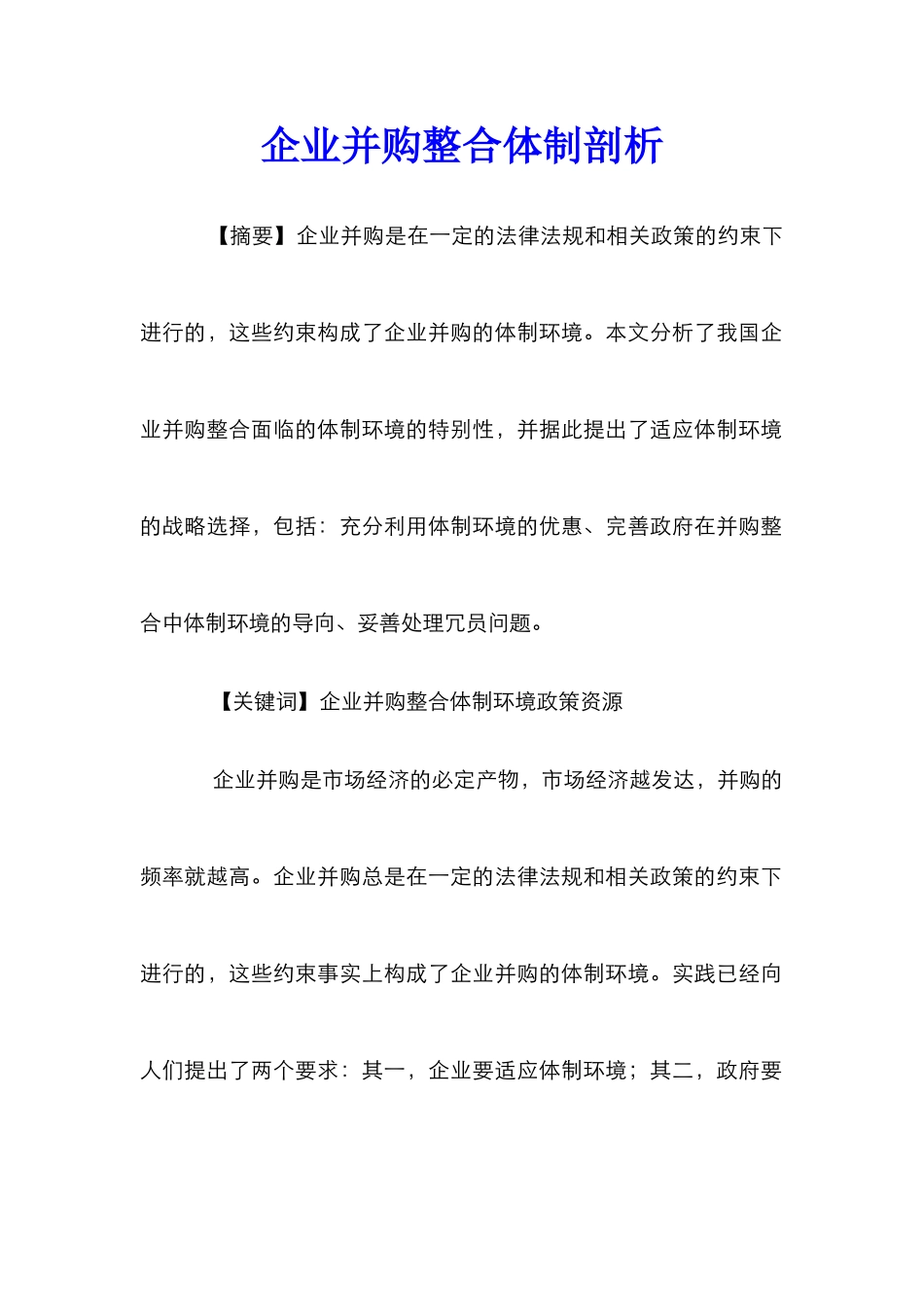 企业并购整合体制剖析

【摘要】企业并购是在一定的法律法规和相关政策的约束下进行的，这些约束构成了企业并购的体制环境。本文分析了我国企业并购整合面临的体制环境的特别性，并据此提出了适应体制环境的战略选择，包括：充分利用体制环境的优惠、完善政府在并购整合中体制环境的导向、妥善处理冗员问题。

【关键词】企业并购整合体制环境政策资源

企业并购是市场经济的必定产物，市场经济越发达，并购的频率就越高。企业并购总是在一定的法律法规和相关政策的约束下进行的，这些约束事实上构成了企业并购的体制环境。实践已经向人们提出了两个要求：其一，企业要适应体制环境；其二，政府要